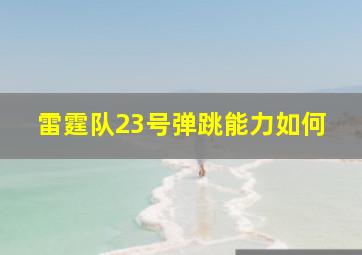 雷霆队23号弹跳能力如何